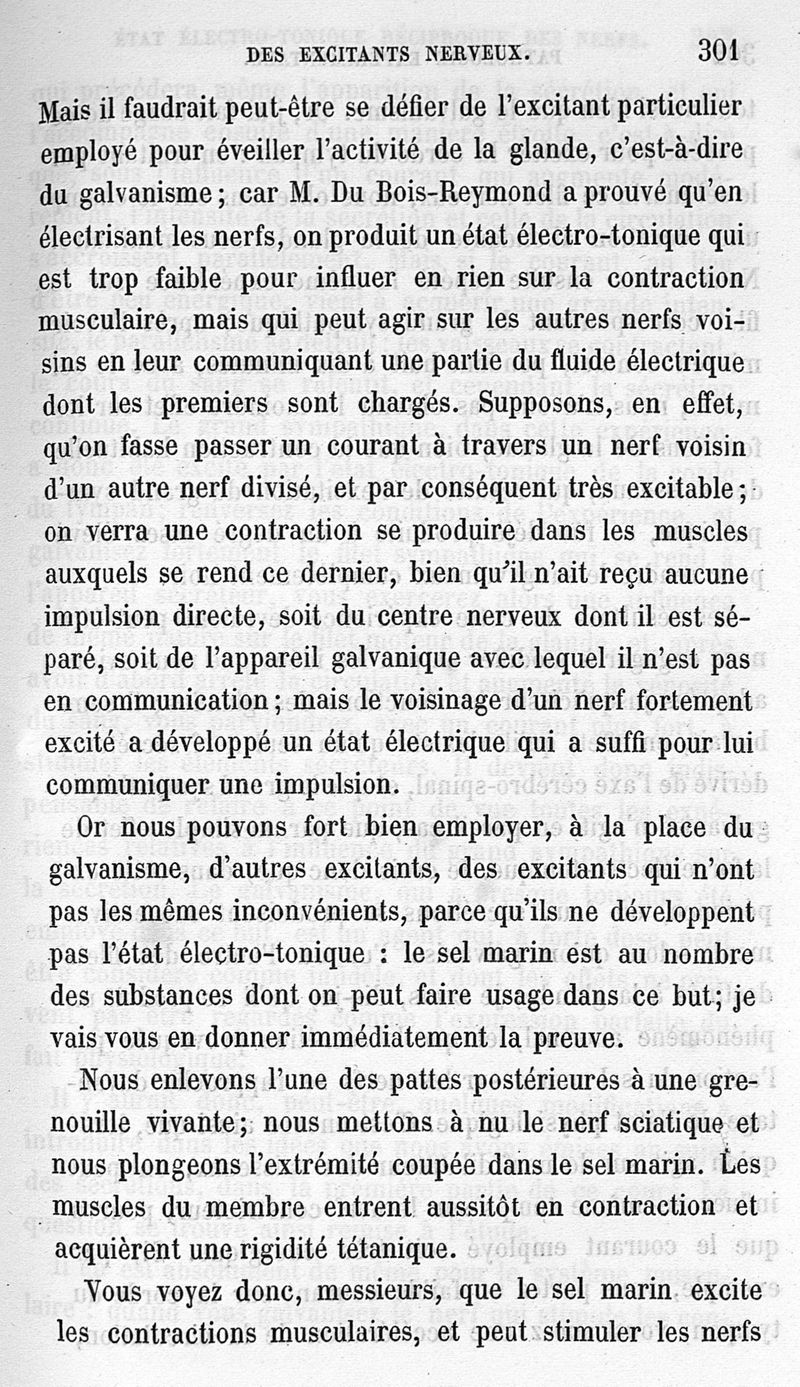 DES EXCITANTS NERVEUX. 301

Mais il faudrait peut-être se défier de l'excitant particulier employé pour éveiller l'activité de la glande, c'est-à-dire du galvanisme; car M. Du Bois-Reymond a prouvé qu'en électrisant les nerfs, on produit un état électro-tonique qui est trop faible pour influer en rien sur la contraction musculaire, mais qui peut agir sur les autres nerfs voisins en leur communiquant une partie du fluide électrique dont les premiers sont chargés. Supposons, en effet, qu'on fasse passer un courant à travers un nerf voisin d'un autre nerf divisé, et par conséquent très excitable; on verra une contraction se produire dans les muscles auxquels se rend ce dernier, bien qu'il n'ait reçu aucune impulsion directe, soit du centre nerveux dont il est séparé, soit de l'appareil galvanique avec lequel il n'est pas en communication; mais le voisinage d'un nerf fortement excité a développé un état électrique qui a suffi pour lui communiquer une impulsion.

Or nous pouvons fort bien employer, à la place du galvanisme, d'autres excitants, des excitants qui n'ont pas les mêmes inconvénients, parce qu'ils ne développent pas l'état électro-tonique : le sel marin est au nombre des substances dont on peut faire usage dans ce but; je vais vous en donner immédiatement la preuve.

Nous enlevons l'une des pattes postérieures à une grenouille vivante; nous mettons à nu le nerf sciatique et nous plongeons l'extrémité coupée dans le sel marin. Les muscles du membre entrent aussitôt en contraction et acquièrent une rigidité tétanique.

Vous voyez donc, messieurs, que le sel marin excite les contractions musculaires, et peut stimuler les nerfs